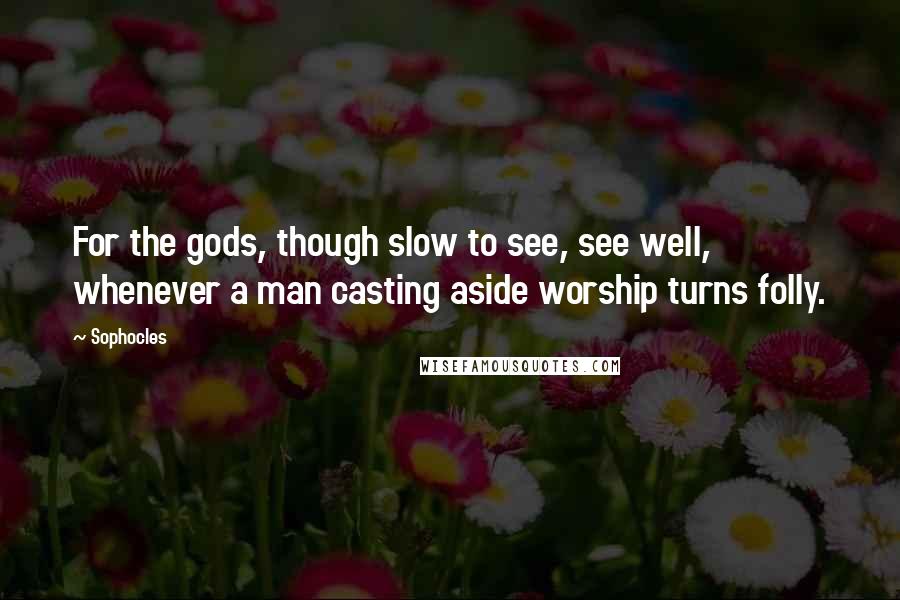 For the gods, though slow to see, see well, whenever a man casting aside worship turns folly.

~ Sophocles

WISEFAMOUSQUOTES.COM